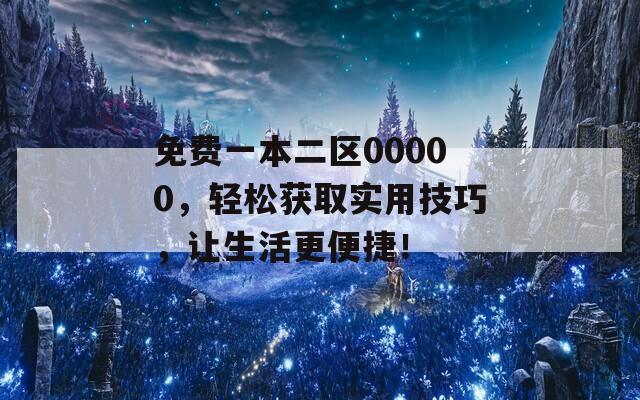 免费一本二区00000，轻松获取实用技巧，让生活更便捷！